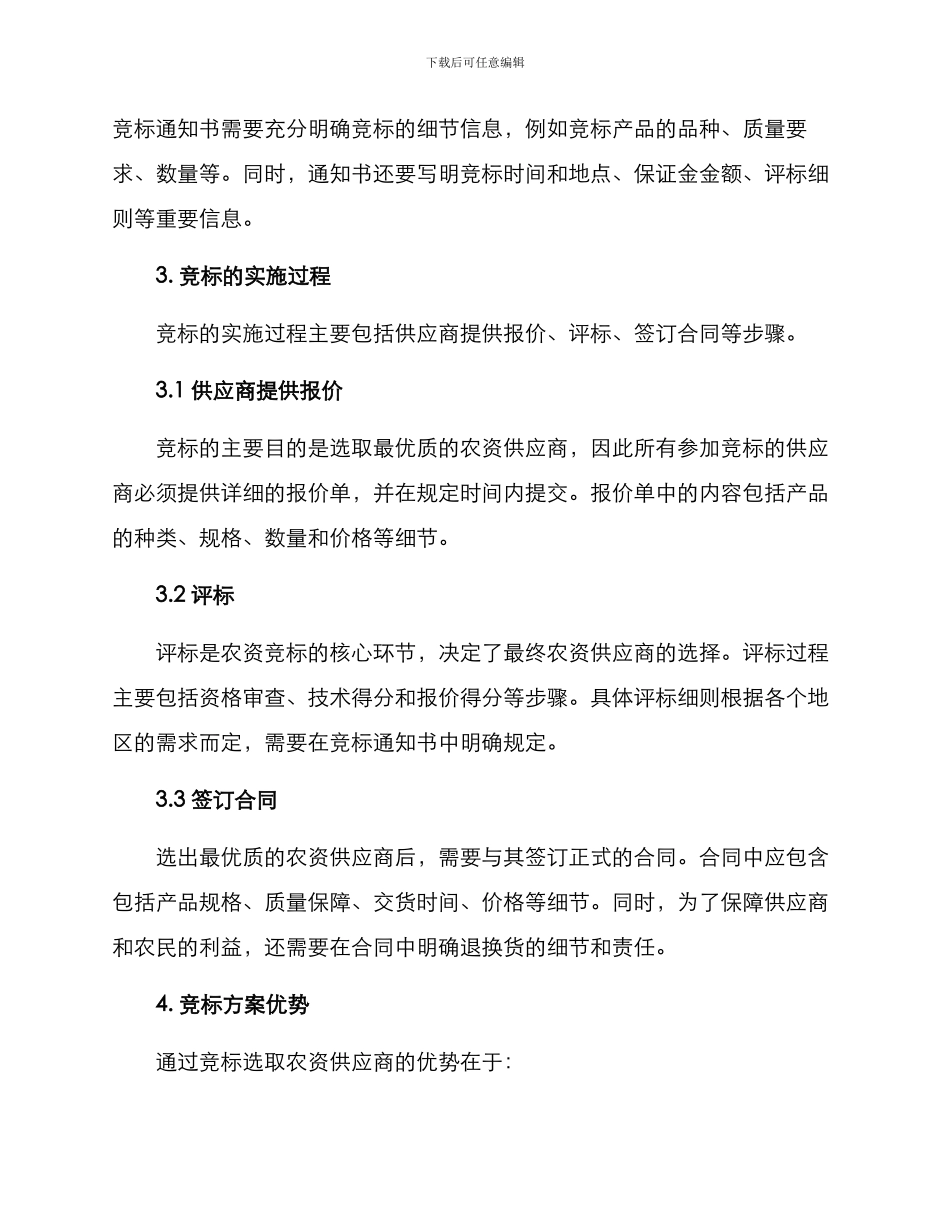 下载后可任意编辑

竞标通知书需要充分明确竞标的细节信息，例如竞标产品的品种、质量要求、数量等。同时，通知书还要写明竞标时间和地点、保证金金额、评标细则等重要信息。

3. 竞标的实施过程

竞标的实施过程主要包括供应商提供报价、评标、签订合同等步骤。

3.1 供应商提供报价

竞标的主要目的是选取最优质的农资供应商，因此所有参加竞标的供应商必须提供详细的报价单，并在规定时间内提交。报价单中的内容包括产品的种类、规格、数量和价格等细节。

3.2 评标

评标是农资竞标的核心环节，决定了最终农资供应商的选择。评标过程主要包括资格审查、技术得分和报价得分等步骤。具体评标细则根据各个地区的需求而定，需要在竞标通知书中明确规定。

3.3 签订合同

选出最优质的农资供应商后，需要与其签订正式的合同。合同中应包含包括产品规格、质量保障、交货时间、价格等细节。同时，为了保障供应商和农民的利益，还需要在合同中明确退换货的细节和责任。

4. 竞标方案优势

通过竞标选取农资供应商的优势在于：